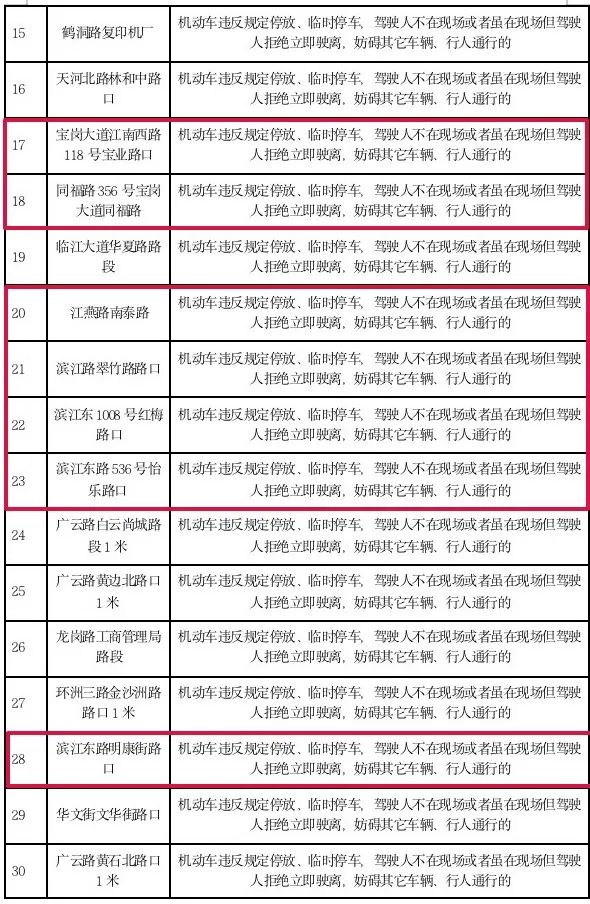 | 15 | 鹤洞路复印机厂 | 机动车违反规定停放、临时停车，驾驶人不在现场或者虽在现场但驾驶人拒绝立即驶离，妨碍其它车辆、行人通行的 |
|---|---|---|
| 16 | 天河北路林和中路口 | 机动车违反规定停放、临时停车，驾驶人不在现场或者虽在现场但驾驶人拒绝立即驶离，妨碍其它车辆、行人通行的 |
| 17 | 宝岗大道江南西路118号宝业路口 | 机动车违反规定停放、临时停车，驾驶人不在现场或者虽在现场但驾驶人拒绝立即驶离，妨碍其它车辆、行人通行的 |
| 18 | 同福路356号宝岗大道同福路 | 机动车违反规定停放、临时停车，驾驶人不在现场或者虽在现场但驾驶人拒绝立即驶离，妨碍其它车辆、行人通行的 |
| 19 | 临江大道华夏路路段 | 机动车违反规定停放、临时停车，驾驶人不在现场或者虽在现场但驾驶人拒绝立即驶离，妨碍其它车辆、行人通行的 |
| 20 | 江燕路南泰路 | 机动车违反规定停放、临时停车，驾驶人不在现场或者虽在现场但驾驶人拒绝立即驶离，妨碍其它车辆、行人通行的 |
| 21 | 滨江路翠竹路路口 | 机动车违反规定停放、临时停车，驾驶人不在现场或者虽在现场但驾驶人拒绝立即驶离，妨碍其它车辆、行人通行的 |
| 22 | 滨江东1008号红梅路口 | 机动车违反规定停放、临时停车，驾驶人不在现场或者虽在现场但驾驶人拒绝立即驶离，妨碍其它车辆、行人通行的 |
| 23 | 滨江东路536号怡乐路口 | 机动车违反规定停放、临时停车，驾驶人不在现场或者虽在现场但驾驶人拒绝立即驶离，妨碍其它车辆、行人通行的 |
| 24 | 广云路白云尚城路段1米 | 机动车违反规定停放、临时停车，驾驶人不在现场或者虽在现场但驾驶人拒绝立即驶离，妨碍其它车辆、行人通行的 |
| 25 | 广云路黄边北路口1米 | 机动车违反规定停放、临时停车，驾驶人不在现场或者虽在现场但驾驶人拒绝立即驶离，妨碍其它车辆、行人通行的 |
| 26 | 龙岗路工商管理局路段 | 机动车违反规定停放、临时停车，驾驶人不在现场或者虽在现场但驾驶人拒绝立即驶离，妨碍其它车辆、行人通行的 |
| 27 | 环洲三路金沙洲路路口1米 | 机动车违反规定停放、临时停车，驾驶人不在现场或者虽在现场但驾驶人拒绝立即驶离，妨碍其它车辆、行人通行的 |
| 28 | 滨江东路明康街路口 | 机动车违反规定停放、临时停车，驾驶人不在现场或者虽在现场但驾驶人拒绝立即驶离，妨碍其它车辆、行人通行的 |
| 29 | 华文街文华街路口 | 机动车违反规定停放、临时停车，驾驶人不在现场或者虽在现场但驾驶人拒绝立即驶离，妨碍其它车辆、行人通行的 |
| 30 | 广云路黄石北路口1米 | 机动车违反规定停放、临时停车，驾驶人不在现场或者虽在现场但驾驶人拒绝立即驶离，妨碍其它车辆、行人通行的 |